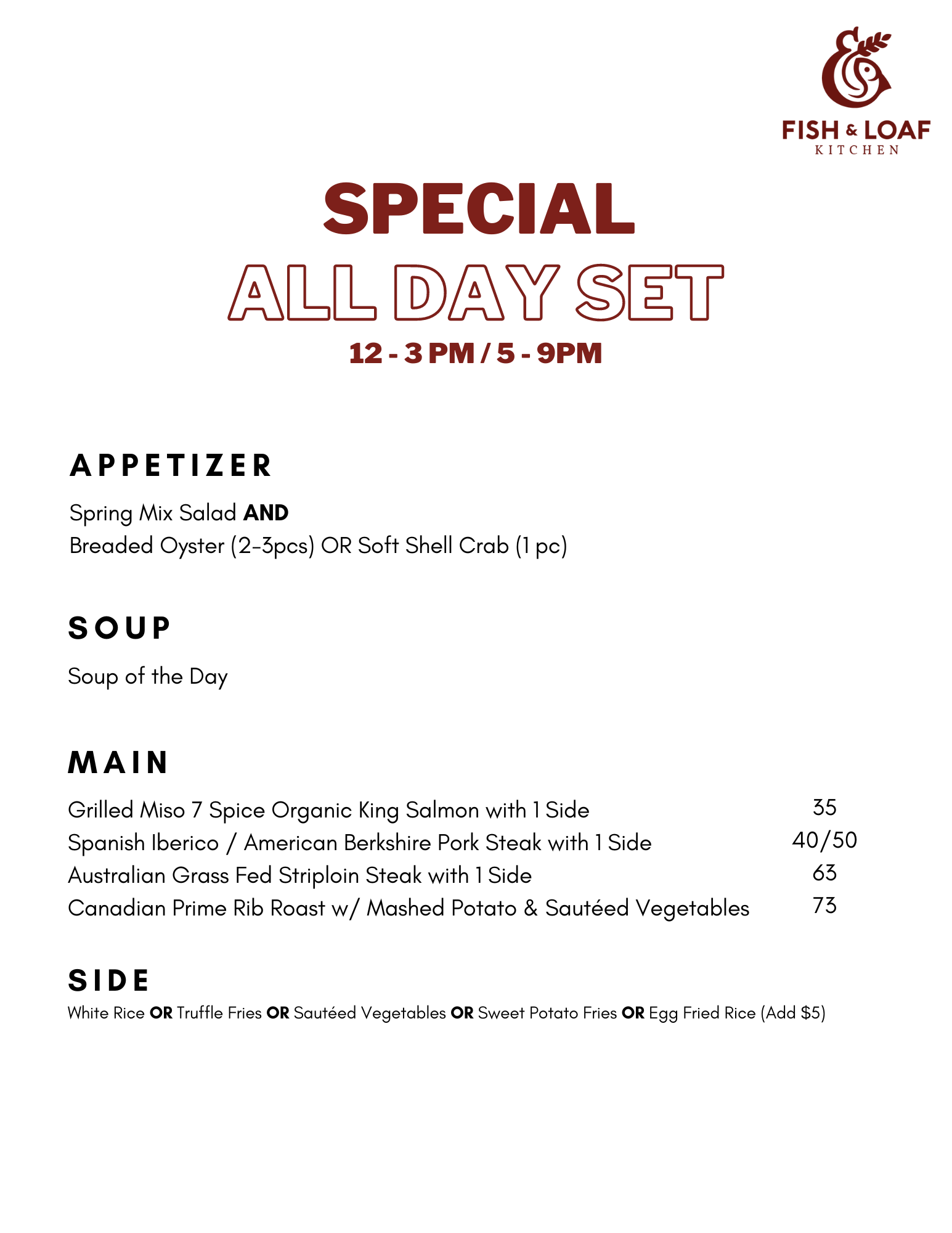 FISH & LOAF
KITCHEN

SPECIAL
ALL DAY SET
12 - 3 PM / 5 - 9PM

APPETIZER

Spring Mix Salad AND
Breaded Oyster (2-3pcs) OR Soft Shell Crab (1 pc)

SOUP

Soup of the Day

MAIN

Grilled Miso 7 Spice Organic King Salmon with 1 Side 35
Spanish Iberico / American Berkshire Pork Steak with 1 Side 40/50
Australian Grass Fed Striploin Steak with 1 Side 63
Canadian Prime Rib Roast w/ Mashed Potato & Sautéed Vegetables 73

SIDE

White Rice OR Truffle Fries OR Sautéed Vegetables OR Sweet Potato Fries OR Egg Fried Rice (Add $5)